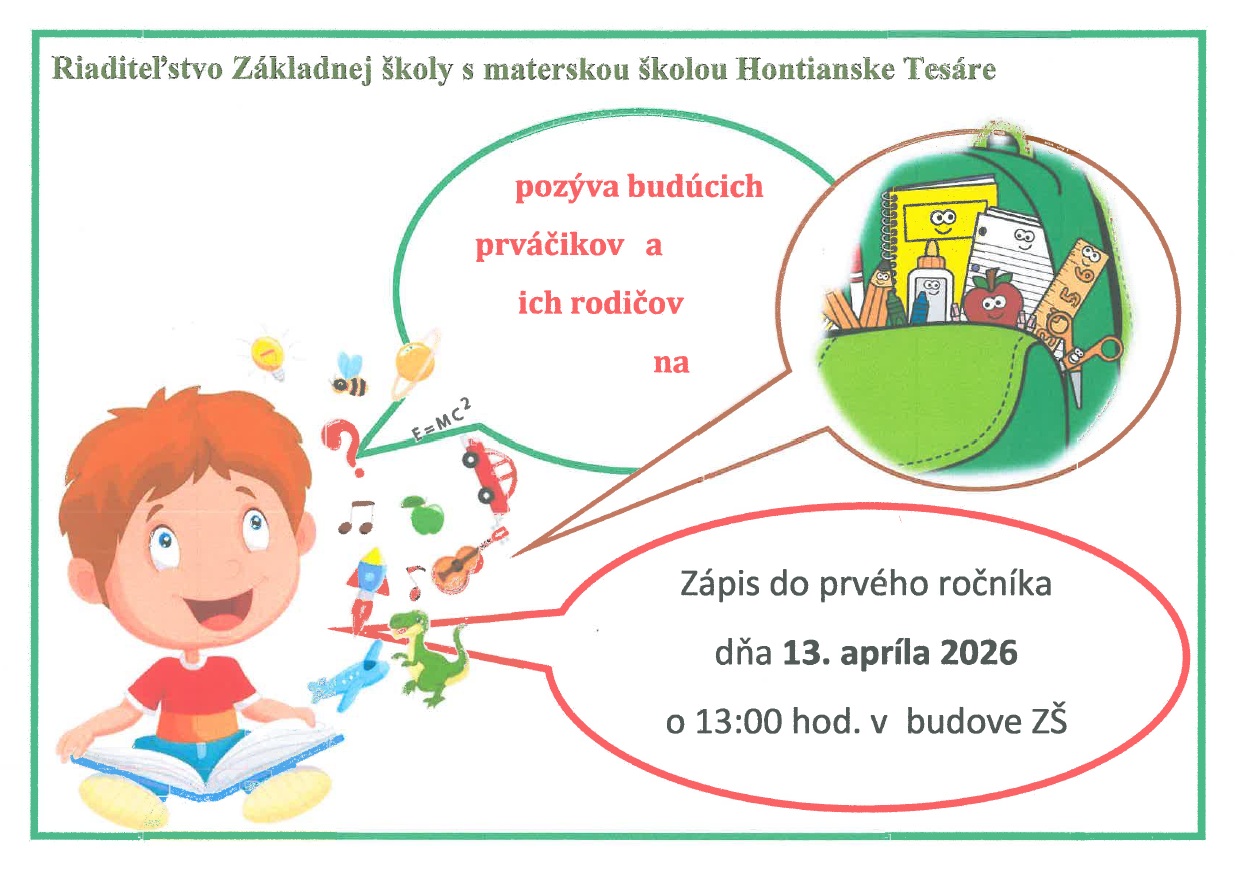 Riaditeľstvo Základnej školy s materskou školou Hontianske Tesáre

pozýva budúcich prváčikov a ich rodičov na

$E=MC^2$

Zápis do prvého ročníka

dňa 13. apríla 2026

o 13:00 hod. v budove ZŠ